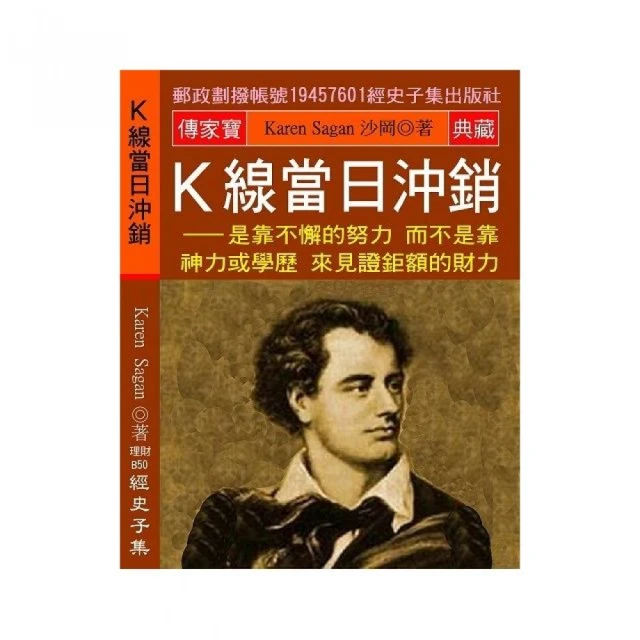 K線當日沖銷

Karen Sagan ◎著

理財
B50
經史子集

郵政劃撥帳號19457601經史子集出版社

傳家寶 Karen Sagan 沙岡◎著 典藏

K線當日沖銷

——是靠不懈的努力 而不是靠神力或學歷 來見證鉅額的財力